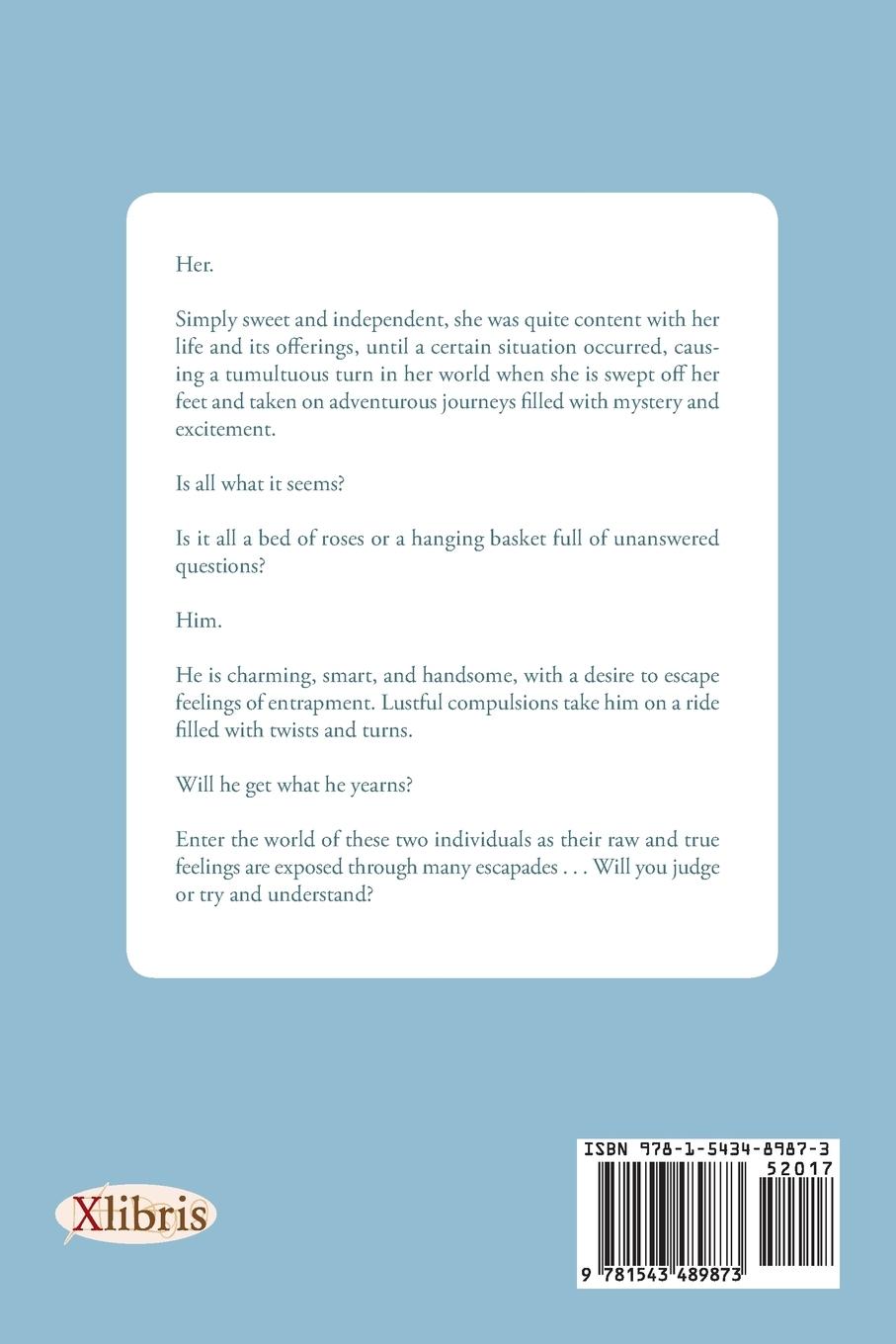 Her.

Simply sweet and independent, she was quite content with her life and its offerings, until a certain situation occurred, causing a tumultuous turn in her world when she is swept off her feet and taken on adventurous journeys filled with mystery and excitement.

Is all what it seems?

Is it all a bed of roses or a hanging basket full of unanswered questions?

Him.

He is charming, smart, and handsome, with a desire to escape feelings of entrapment. Lustful compulsions take him on a ride filled with twists and turns.

Will he get what he yearns?

Enter the world of these two individuals as their raw and true feelings are exposed through many escapades . . . Will you judge or try and understand?

Xlibris

ISBN 978-1-5434-8987-3
52017
9 781543 489873